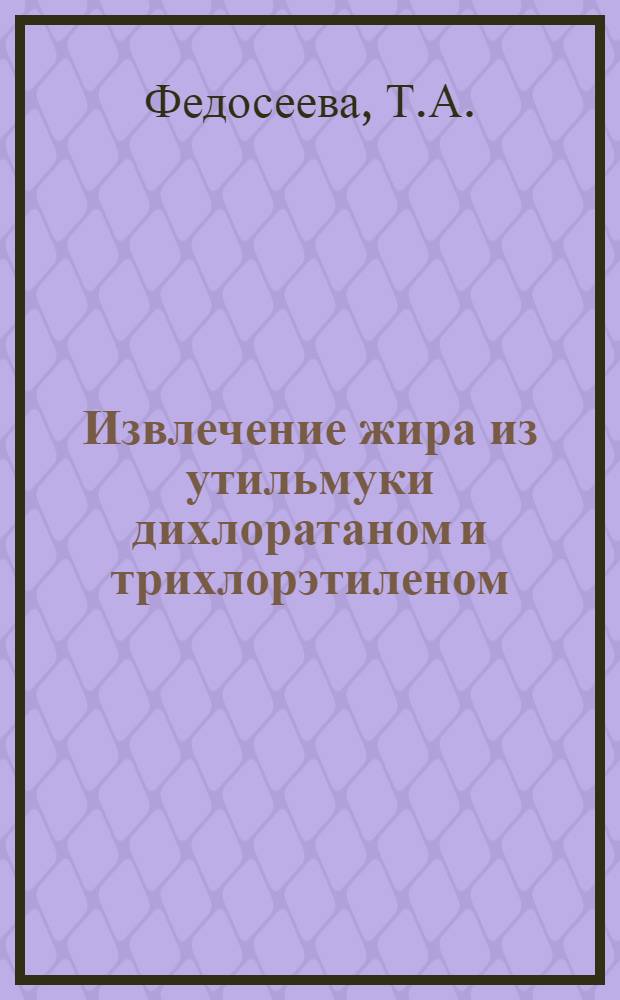 Федосеева, Т.А.

Извлечение жира из утильмуки дихлоратаном и трихлорэтиленом